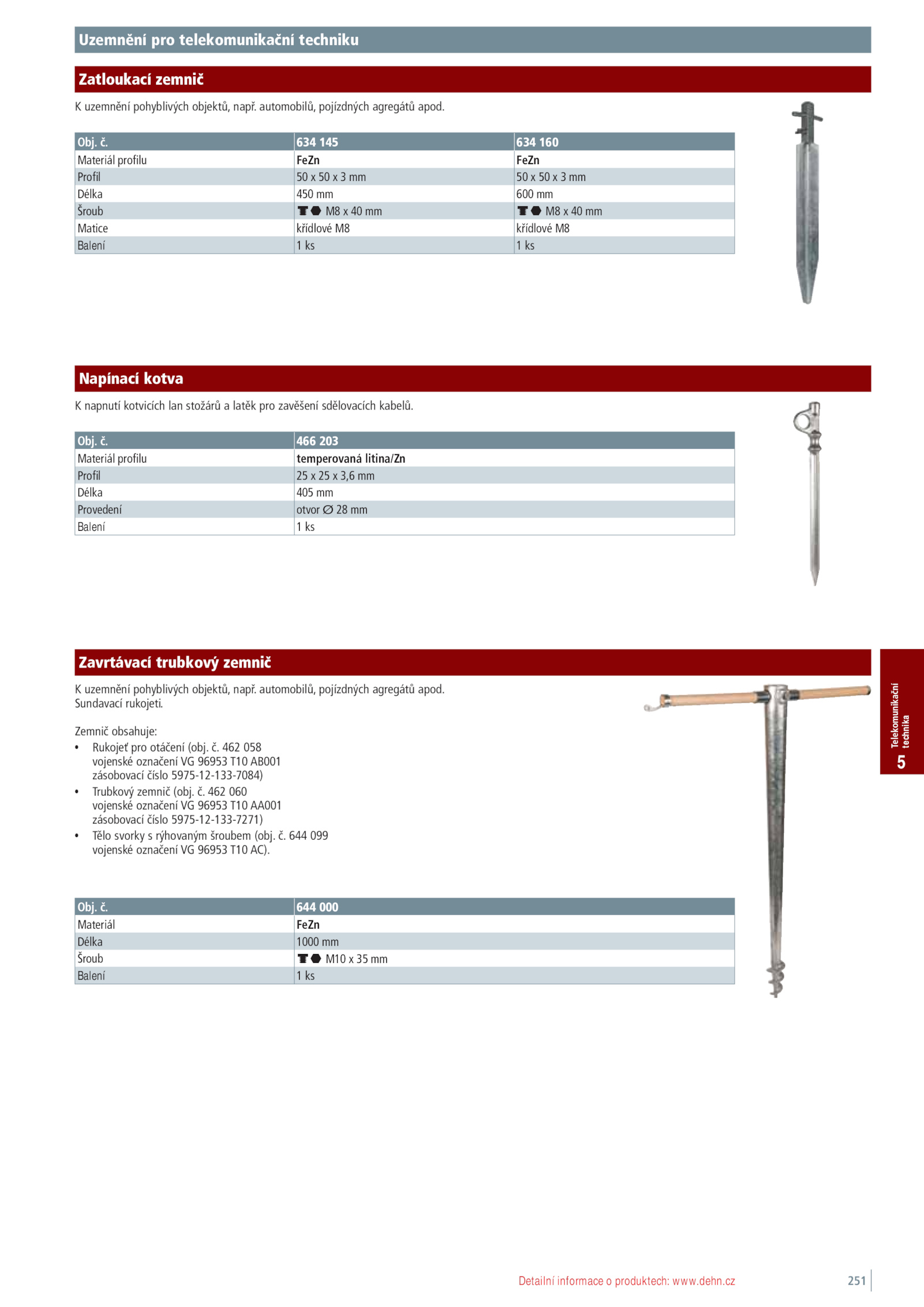 Uzemnění pro telekomunikační techniku

Zatloukací zemnič

K uzemnění pohyblivých objektů, např. automobilů, pojízdných agregátů apod.

| Obj. č. | 634 145 | 634 160 |
|---|---|---|
| Materiál profilu | FeZn | FeZn |
| Profil | 50 x 50 x 3 mm | 50 x 50 x 3 mm |
| Délka | 450 mm | 600 mm |
| Šroub | M8 x 40 mm | M8 x 40 mm |
| Matice | křídlové M8 | křídlové M8 |
| Balení | 1 ks | 1 ks |

Napínací kotva

K napnutí kotvicích lan stožárů a latěk pro zavěšení sdělovacích kabelů.

| Obj. č. | 466 203 |
|---|---|
| Materiál profilu | temperovaná litina/Zn |
| Profil | 25 x 25 x 3,6 mm |
| Délka | 405 mm |
| Provedení | otvor ∅ 28 mm |
| Balení | 1 ks |

Zavrtávací trubkový zemnič

K uzemnění pohyblivých objektů, např. automobilů, pojízdných agregátů apod.
Sundavací rukojeti.

Zemnič obsahuje:
• Rukojeť pro otáčení (obj. č. 462 058 vojenské označení VG 96953 T10 AB001 zásobovací číslo 5975-12-133-7084)
• Trubkový zemnič (obj. č. 462 060 vojenské označení VG 96953 T10 AA001 zásobovací číslo 5975-12-133-7271)
• Tělo svorky s rýhovaným šroubem (obj. č. 644 099 vojenské označení VG 96953 T10 AC).

| Obj. č. | 644 000 |
|---|---|
| Materiál | FeZn |
| Délka | 1000 mm |
| Šroub | M10 x 35 mm |
| Balení | 1 ks |

Telekomunikační technika
5

Detailní informace o produktech: www.dehn.cz
251